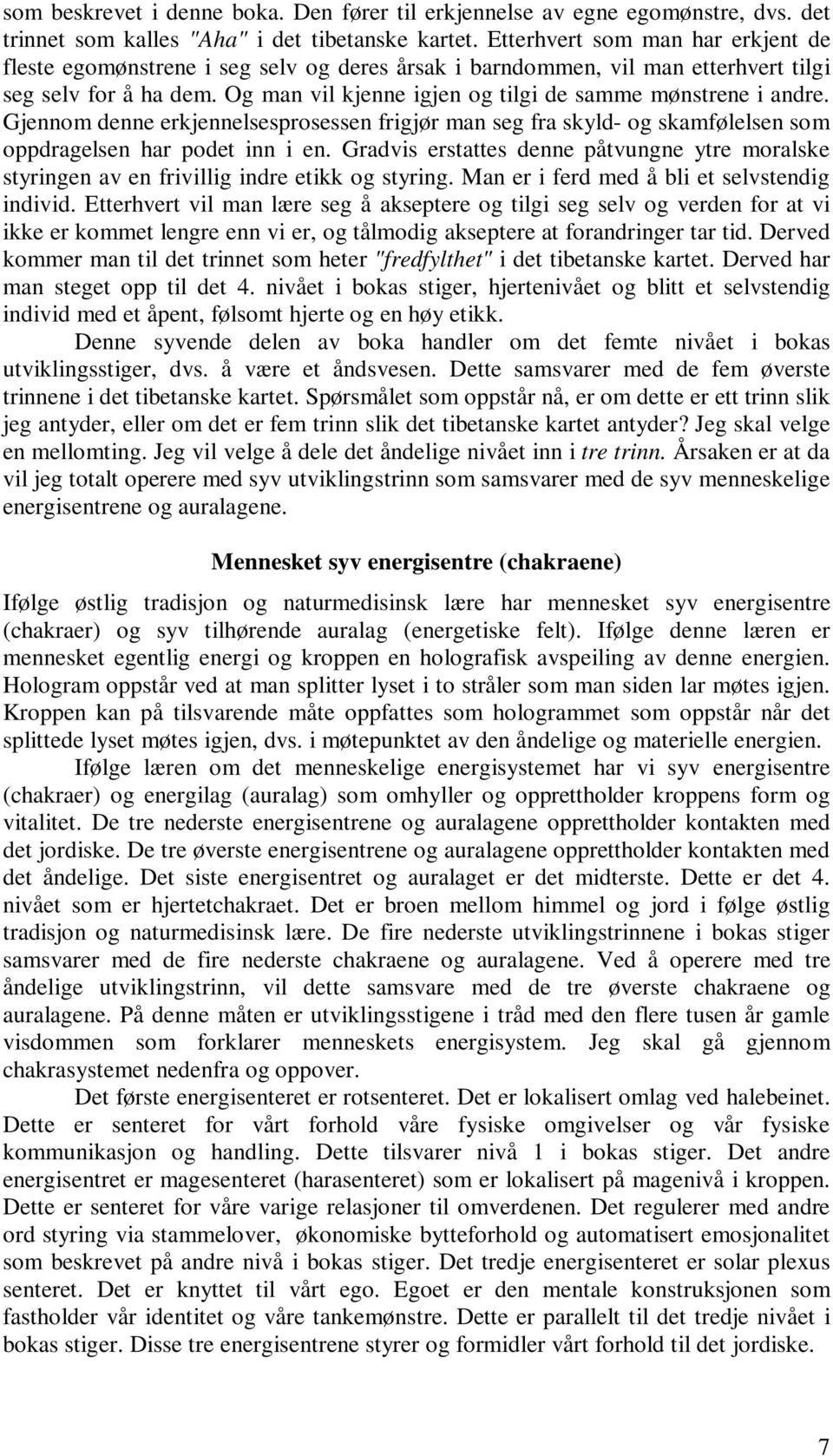 som beskrevet i denne boka. Den fører til erkjennelse av egne egomønstre, dvs. det trinnet som kalles "Aha" i det tibetanske kartet. Etterhvert som man har erkjent de fleste egomønstrene i seg selv og deres årsak i barndommen, vil man etterhvert tilgi seg selv for å ha dem. Og man vil kjenne igjen og tilgi de samme mønstrene i andre. Gjennom denne erkjennelsesprosessen frigjør man seg fra skyld- og skamfølelsen som oppdragelsen har podet inn i en. Gradvis erstattes denne påtvungne ytre moralske styringen av en frivillig indre etikk og styring. Man er i ferd med å bli et selvstendig individ. Etterhvert vil man lære seg å akseptere og tilgi seg selv og verden for at vi ikke er kommet lengre enn vi er, og tålmodig akseptere at forandringer tar tid. Derved kommer man til det trinnet som heter "fredfylthet" i det tibetanske kartet. Derved har man steget opp til det 4. nivået i bokas stiger, hjertenivået og blitt et selvstendig individ med et åpent, følsomt hjerte og en høy etikk.

Denne syvende delen av boka handler om det femte nivået i bokas utviklingsstiger, dvs. å være et åndsvesen. Dette samsvarer med de fem øverste trinnene i det tibetanske kartet. Spørsmålet som oppstår nå, er om dette er ett trinn slik jeg antyder, eller om det er fem trinn slik det tibetanske kartet antyder? Jeg skal velge en mellomting. Jeg vil velge å dele det åndelige nivået inn i tre trinn. Årsaken er at da vil jeg totalt operere med syv utviklingstrinn som samsvarer med de syv menneskelige energisentrene og auralagene.

Mennesket syv energisentre (chakraene)

Ifølge østlig tradisjon og naturmedisinsk lære har mennesket syv energisentre (chakraer) og syv tilhørende auralag (energetiske felt). Ifølge denne læren er mennesket egentlig energi og kroppen en holografisk avspeiling av denne energien. Hologram oppstår ved at man splitter lyset i to stråler som man siden lar møtes igjen. Kroppen kan på tilsvarende måte oppfattes som hologrammet som oppstår når det splittede lyset møtes igjen, dvs. i møtepunktet av den åndelige og materielle energien.

Ifølge læren om det menneskelige energisystemet har vi syv energisentre (chakraer) og energilag (auralag) som omhyller og opprettholder kroppens form og vitalitet. De tre nederste energisentrene og auralagene opprettholder kontakten med det jordiske. De tre øverste energisentrene og auralagene opprettholder kontakten med det åndelige. Det siste energisentret og auralaget er det midterste. Dette er det 4. nivået som er hjertetchakraet. Det er broen mellom himmel og jord i følge østlig tradisjon og naturmedisinsk lære. De fire nederste utviklingstrinnene i bokas stiger samsvarer med de fire nederste chakraene og auralagene. Ved å operere med tre åndelige utviklingstrinn, vil dette samsvare med de tre øverste chakraene og auralagene. På denne måten er utviklingsstigene i tråd med den flere tusen år gamle visdommen som forklarer menneskets energisystem. Jeg skal gå gjennom chakrasystemet nedenfra og oppover.

Det første energisenteret er rotsenteret. Det er lokalisert omlag ved halebeinet. Dette er senteret for vårt forhold våre fysiske omgivelser og vår fysiske kommunikasjon og handling. Dette tilsvarer nivå 1 i bokas stiger. Det andre energisentret er magesenteret (harasenteret) som er lokalisert på magenivå i kroppen. Dette er senteret for våre varige relasjoner til omverdenen. Det regulerer med andre ord styring via stammelover, økonomiske bytteforhold og automatisert emosjonalitet som beskrevet på andre nivå i bokas stiger. Det tredje energisenteret er solar plexus senteret. Det er knyttet til vårt ego. Egoet er den mentale konstruksjonen som fastholder vår identitet og våre tankemønstre. Dette er parallelt til det tredje nivået i bokas stiger. Disse tre energisentrene styrer og formidler vårt forhold til det jordiske.

7